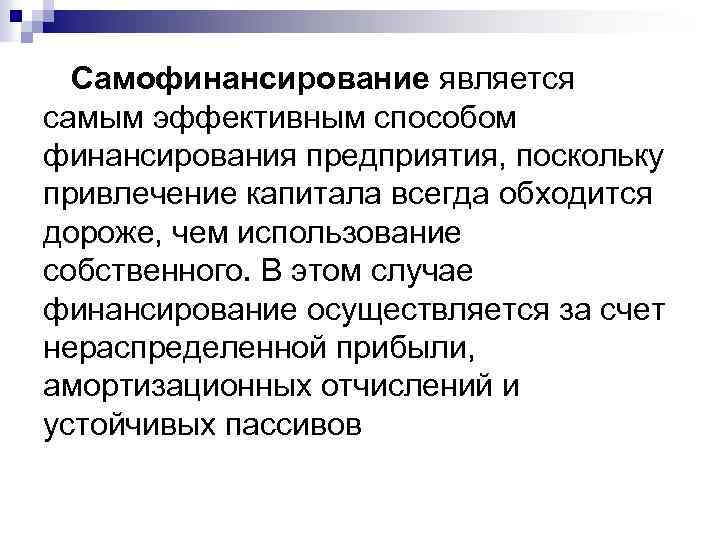 Самофинансирование является самым эффективным способом финансирования предприятия, поскольку привлечение капитала всегда обходится дороже, чем использование собственного. В этом случае финансирование осуществляется за счет нераспределенной прибыли, амортизационных отчислений и устойчивых пассивов